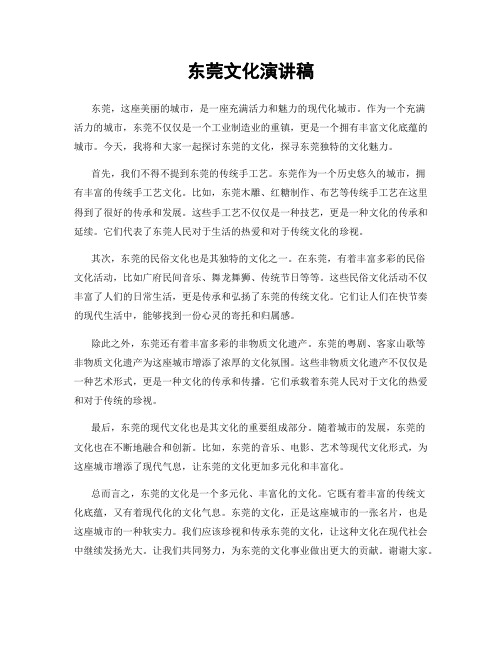 东莞文化演讲稿

东莞，这座美丽的城市，是一座充满活力和魅力的现代化城市。作为一个充满活力的城市，东莞不仅仅是一个工业制造业的重镇，更是一个拥有丰富文化底蕴的城市。今天，我将和大家一起探讨东莞的文化，探寻东莞独特的文化魅力。

首先，我们不得不提到东莞的传统手工艺。东莞作为一个历史悠久的城市，拥有丰富的传统手工艺文化。比如，东莞木雕、红糖制作、布艺等传统手工艺在这里得到了很好的传承和发展。这些手工艺不仅仅是一种技艺，更是一种文化的传承和延续。它们代表了东莞人民对于生活的热爱和对于传统文化的珍视。

其次，东莞的民俗文化也是其独特的文化之一。在东莞，有着丰富多彩的民俗文化活动，比如广府民间音乐、舞龙舞狮、传统节日等等。这些民俗文化活动不仅丰富了人们的日常生活，更是传承和弘扬了东莞的传统文化。它们让人们在快节奏的现代生活中，能够找到一份心灵的寄托和归属感。

除此之外，东莞还有着丰富多彩的非物质文化遗产。东莞的粤剧、客家山歌等非物质文化遗产为这座城市增添了浓厚的文化氛围。这些非物质文化遗产不仅仅是一种艺术形式，更是一种文化的传承和传播。它们承载着东莞人民对于文化的热爱和对于传统的珍视。

最后，东莞的现代文化也是其文化的重要组成部分。随着城市的发展，东莞的文化也在不断地融合和创新。比如，东莞的音乐、电影、艺术等现代文化形式，为这座城市增添了现代气息，让东莞的文化更加多元化和丰富化。

总而言之，东莞的文化是一个多元化、丰富化的文化。它既有着丰富的传统文化底蕴，又有着现代化的文化气息。东莞的文化，正是这座城市的一张名片，也是这座城市的一种软实力。我们应该珍视和传承东莞的文化，让这种文化在现代社会中继续发扬光大。让我们共同努力，为东莞的文化事业做出更大的贡献。谢谢大家。